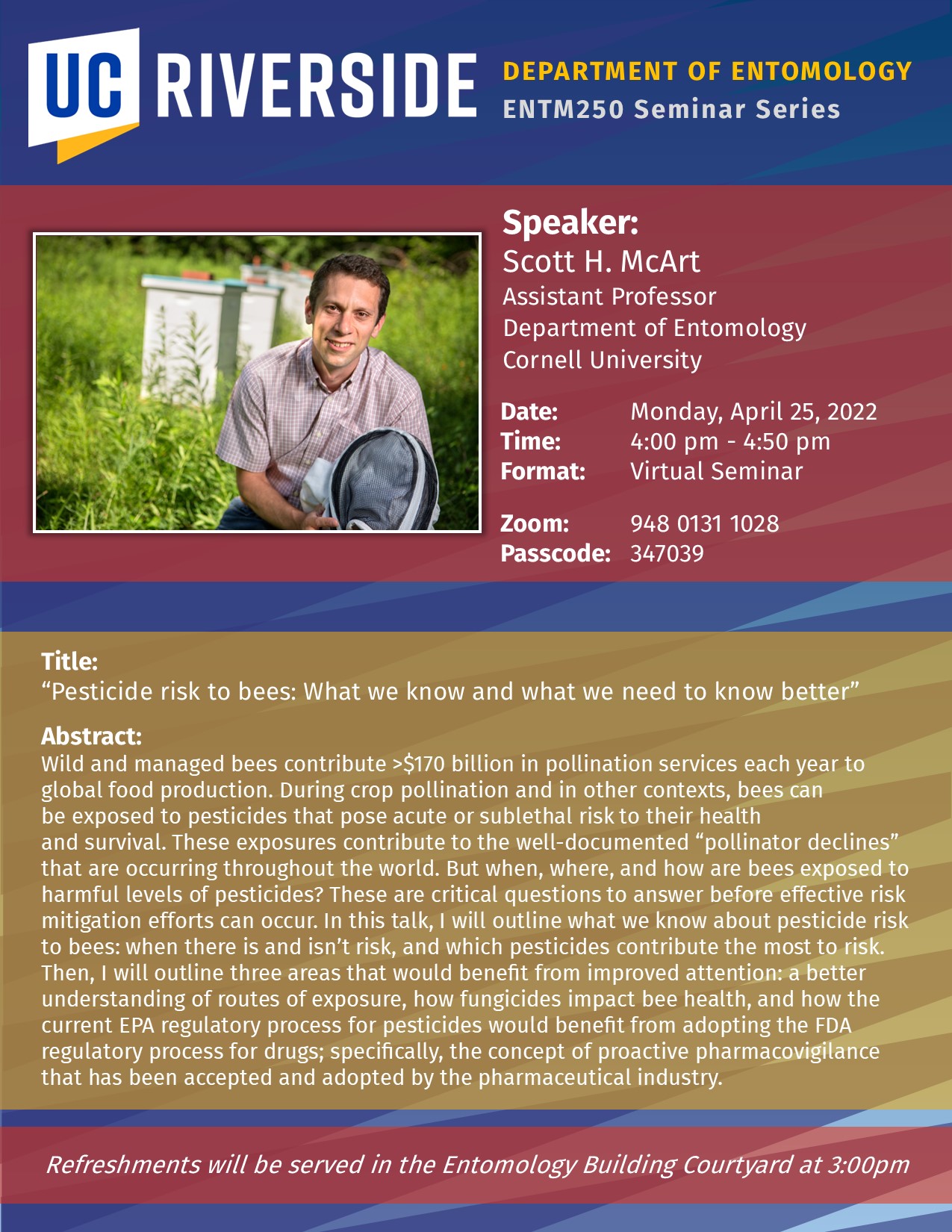 UC RIVERSIDE

DEPARTMENT OF ENTOMOLOGY
ENTM250 Seminar Series

Speaker:
Scott H. McArt
Assistant Professor
Department of Entomology
Cornell University

Date: Monday, April 25, 2022
Time: 4:00 pm - 4:50 pm
Format: Virtual Seminar

Zoom: 948 0131 1028
Passcode: 347039

Title:
"Pesticide risk to bees: What we know and what we need to know better"

Abstract:
Wild and managed bees contribute >$170 billion in pollination services each year to global food production. During crop pollination and in other contexts, bees can be exposed to pesticides that pose acute or sublethal risk to their health and survival. These exposures contribute to the well-documented "pollinator declines" that are occurring throughout the world. But when, where, and how are bees exposed to harmful levels of pesticides? These are critical questions to answer before effective risk mitigation efforts can occur. In this talk, I will outline what we know about pesticide risk to bees: when there is and isn't risk, and which pesticides contribute the most to risk. Then, I will outline three areas that would benefit from improved attention: a better understanding of routes of exposure, how fungicides impact bee health, and how the current EPA regulatory process for pesticides would benefit from adopting the FDA regulatory process for drugs; specifically, the concept of proactive pharmacovigilance that has been accepted and adopted by the pharmaceutical industry.

Refreshments will be served in the Entomology Building Courtyard at 3:00pm